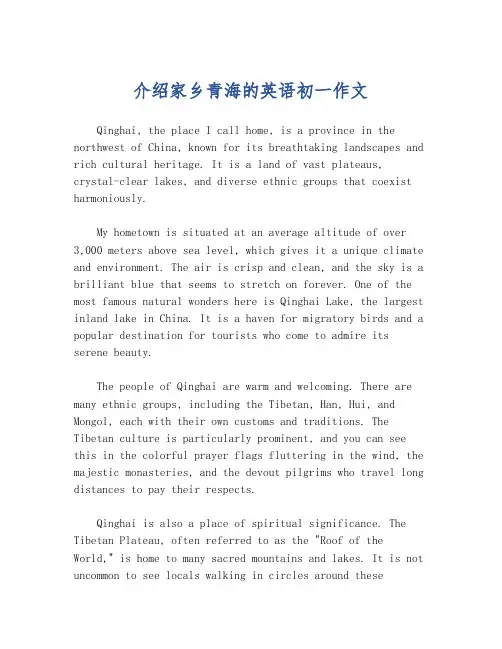 介绍家乡青海的英语初一作文

Qinghai, the place I call home, is a province in the northwest of China, known for its breathtaking landscapes and rich cultural heritage. It is a land of vast plateaus, crystal-clear lakes, and diverse ethnic groups that coexist harmoniously.

My hometown is situated at an average altitude of over 3,000 meters above sea level, which gives it a unique climate and environment. The air is crisp and clean, and the sky is a brilliant blue that seems to stretch on forever. One of the most famous natural wonders here is Qinghai Lake, the largest inland lake in China. It is a haven for migratory birds and a popular destination for tourists who come to admire its serene beauty.

The people of Qinghai are warm and welcoming. There are many ethnic groups, including the Tibetan, Han, Hui, and Mongol, each with their own customs and traditions. The Tibetan culture is particularly prominent, and you can see this in the colorful prayer flags fluttering in the wind, the majestic monasteries, and the devout pilgrims who travel long distances to pay their respects.

Qinghai is also a place of spiritual significance. The Tibetan Plateau, often referred to as the "Roof of the World," is home to many sacred mountains and lakes. It is not uncommon to see locals walking in circles around these